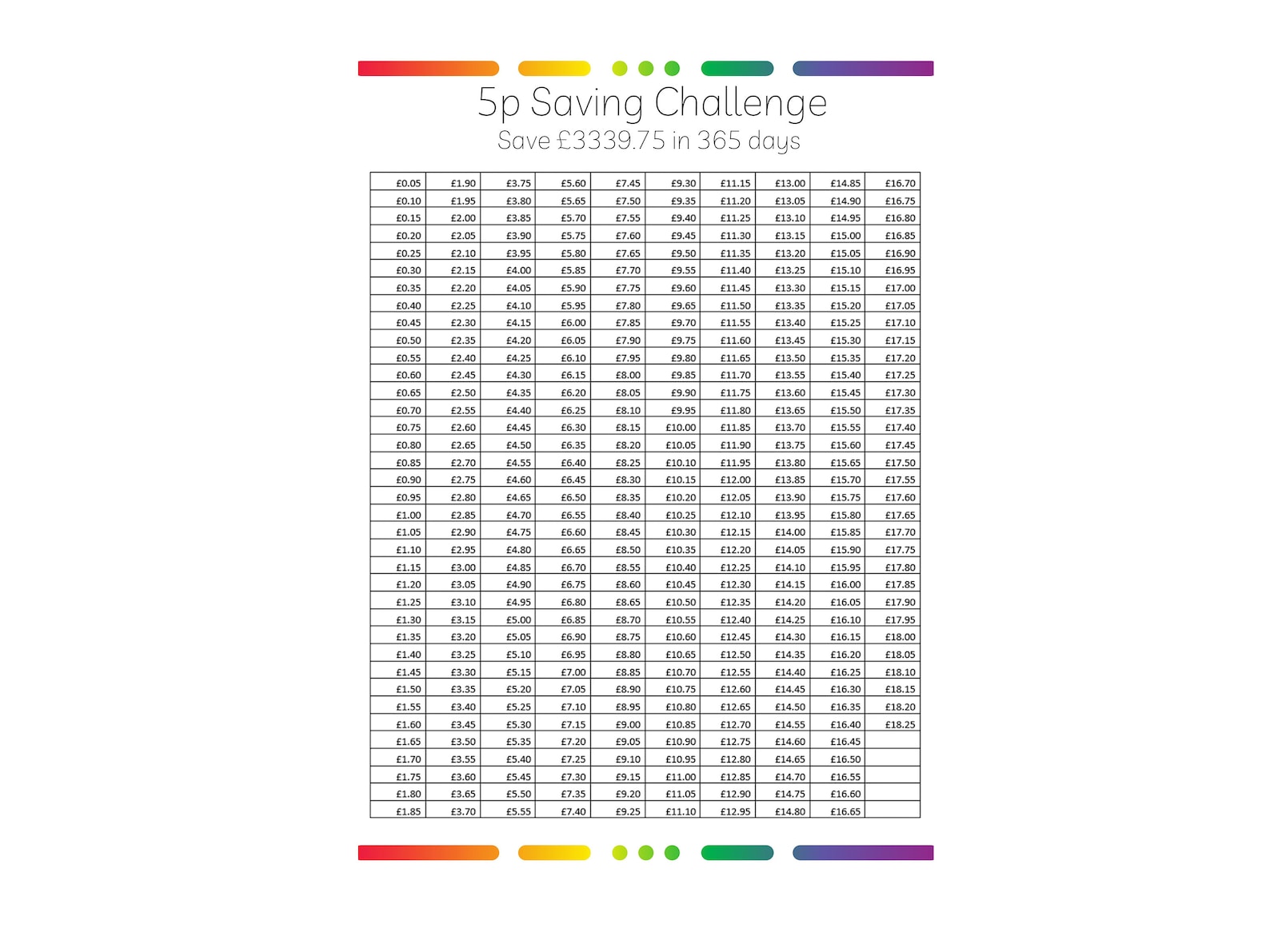 5p Saving Challenge
Save £3339.75 in 365 days

| £0.05 | £1.90 | £3.75 | £5.60 | £7.45 | £9.30 | £11.15 | £13.00 | £14.85 | £16.70 |
|---|---|---|---|---|---|---|---|---|---|
| £0.10 | £1.95 | £3.80 | £5.65 | £7.50 | £9.35 | £11.20 | £13.05 | £14.90 | £16.75 |
| £0.15 | £2.00 | £3.85 | £5.70 | £7.55 | £9.40 | £11.25 | £13.10 | £14.95 | £16.80 |
| £0.20 | £2.05 | £3.90 | £5.75 | £7.60 | £9.45 | £11.30 | £13.15 | £15.00 | £16.85 |
| £0.25 | £2.10 | £3.95 | £5.80 | £7.65 | £9.50 | £11.35 | £13.20 | £15.05 | £16.90 |
| £0.30 | £2.15 | £4.00 | £5.85 | £7.70 | £9.55 | £11.40 | £13.25 | £15.10 | £16.95 |
| £0.35 | £2.20 | £4.05 | £5.90 | £7.75 | £9.60 | £11.45 | £13.30 | £15.15 | £17.00 |
| £0.40 | £2.25 | £4.10 | £5.95 | £7.80 | £9.65 | £11.50 | £13.35 | £15.20 | £17.05 |
| £0.45 | £2.30 | £4.15 | £6.00 | £7.85 | £9.70 | £11.55 | £13.40 | £15.25 | £17.10 |
| £0.50 | £2.35 | £4.20 | £6.05 | £7.90 | £9.75 | £11.60 | £13.45 | £15.30 | £17.15 |
| £0.55 | £2.40 | £4.25 | £6.10 | £7.95 | £9.80 | £11.65 | £13.50 | £15.35 | £17.20 |
| £0.60 | £2.45 | £4.30 | £6.15 | £8.00 | £9.85 | £11.70 | £13.55 | £15.40 | £17.25 |
| £0.65 | £2.50 | £4.35 | £6.20 | £8.05 | £9.90 | £11.75 | £13.60 | £15.45 | £17.30 |
| £0.70 | £2.55 | £4.40 | £6.25 | £8.10 | £9.95 | £11.80 | £13.65 | £15.50 | £17.35 |
| £0.75 | £2.60 | £4.45 | £6.30 | £8.15 | £10.00 | £11.85 | £13.70 | £15.55 | £17.40 |
| £0.80 | £2.65 | £4.50 | £6.35 | £8.20 | £10.05 | £11.90 | £13.75 | £15.60 | £17.45 |
| £0.85 | £2.70 | £4.55 | £6.40 | £8.25 | £10.10 | £11.95 | £13.80 | £15.65 | £17.50 |
| £0.90 | £2.75 | £4.60 | £6.45 | £8.30 | £10.15 | £12.00 | £13.85 | £15.70 | £17.55 |
| £0.95 | £2.80 | £4.65 | £6.50 | £8.35 | £10.20 | £12.05 | £13.90 | £15.75 | £17.60 |
| £1.00 | £2.85 | £4.70 | £6.55 | £8.40 | £10.25 | £12.10 | £13.95 | £15.80 | £17.65 |
| £1.05 | £2.90 | £4.75 | £6.60 | £8.45 | £10.30 | £12.15 | £14.00 | £15.85 | £17.70 |
| £1.10 | £2.95 | £4.80 | £6.65 | £8.50 | £10.35 | £12.20 | £14.05 | £15.90 | £17.75 |
| £1.15 | £3.00 | £4.85 | £6.70 | £8.55 | £10.40 | £12.25 | £14.10 | £15.95 | £17.80 |
| £1.20 | £3.05 | £4.90 | £6.75 | £8.60 | £10.45 | £12.30 | £14.15 | £16.00 | £17.85 |
| £1.25 | £3.10 | £4.95 | £6.80 | £8.65 | £10.50 | £12.35 | £14.20 | £16.05 | £17.90 |
| £1.30 | £3.15 | £5.00 | £6.85 | £8.70 | £10.55 | £12.40 | £14.25 | £16.10 | £17.95 |
| £1.35 | £3.20 | £5.05 | £6.90 | £8.75 | £10.60 | £12.45 | £14.30 | £16.15 | £18.00 |
| £1.40 | £3.25 | £5.10 | £6.95 | £8.80 | £10.65 | £12.50 | £14.35 | £16.20 | £18.05 |
| £1.45 | £3.30 | £5.15 | £7.00 | £8.85 | £10.70 | £12.55 | £14.40 | £16.25 | £18.10 |
| £1.50 | £3.35 | £5.20 | £7.05 | £8.90 | £10.75 | £12.60 | £14.45 | £16.30 | £18.15 |
| £1.55 | £3.40 | £5.25 | £7.10 | £8.95 | £10.80 | £12.65 | £14.50 | £16.35 | £18.20 |
| £1.60 | £3.45 | £5.30 | £7.15 | £9.00 | £10.85 | £12.70 | £14.55 | £16.40 | £18.25 |
| £1.65 | £3.50 | £5.35 | £7.20 | £9.05 | £10.90 | £12.75 | £14.60 | £16.45 | |
| £1.70 | £3.55 | £5.40 | £7.25 | £9.10 | £10.95 | £12.80 | £14.65 | £16.50 | |
| £1.75 | £3.60 | £5.45 | £7.30 | £9.15 | £11.00 | £12.85 | £14.70 | £16.55 | |
| £1.80 | £3.65 | £5.50 | £7.35 | £9.20 | £11.05 | £12.90 | £14.75 | £16.60 | |
| £1.85 | £3.70 | £5.55 | £7.40 | £9.25 | £11.10 | £12.95 | £14.80 | £16.65 | |